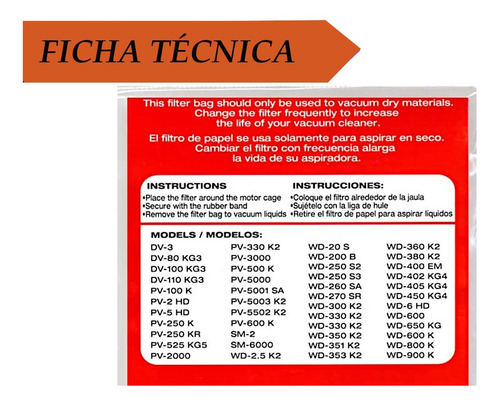 FICHA TÉCNICA

This filter bag should only be used to vacuum dry materials. Change the filter frequently to increase the life of your vacuum cleaner.

El filtro de papel se usa solamente para aspirar en seco. Cambiar el filtro con frecuencia alarga la vida de su aspiradora.

INSTRUCTIONS
•Place the filter around the motor cage
•Secure with the rubber band
•Remove the filter bag to vacuum liquids

INSTRUCCIONES:
•Coloque el filtro alrededor de la jaula
•Sujételo con la liga de hule
•Retire el filtro de papel para aspirar líquidos

MODELS / MODELOS:
DV-3
DV-80 KG3
DV-100 KG3
DV-110 KG3
PV-100 K
PV-2 HD
PV-5 HD
PV-250 K
PV-250 KR
PV-525 KG5
PV-2000

PV-330 K2
PV-3000
PV-500 K
PV-5000
PV-5001 SA
PV-5003 K2
PV-5502 K2
PV-600 K
SM-2
SM-6000
WD-2.5 K2

WD-20 S
WD-200 B
WD-250 S2
WD-250 S3
WD-260 SA
WD-270 SR
WD-300 K2
WD-330 K2
WD-330 K2
WD-350 K2
WD-351 K2
WD-353 K2

WD-360 K2
WD-380 K2
WD-400 EM
WD-402 KG4
WD-405 KG4
WD-450 KG4
WD-6 HD
WD-600
WD-650 KG
WD-600 K
WD-800 K
WD-900 K